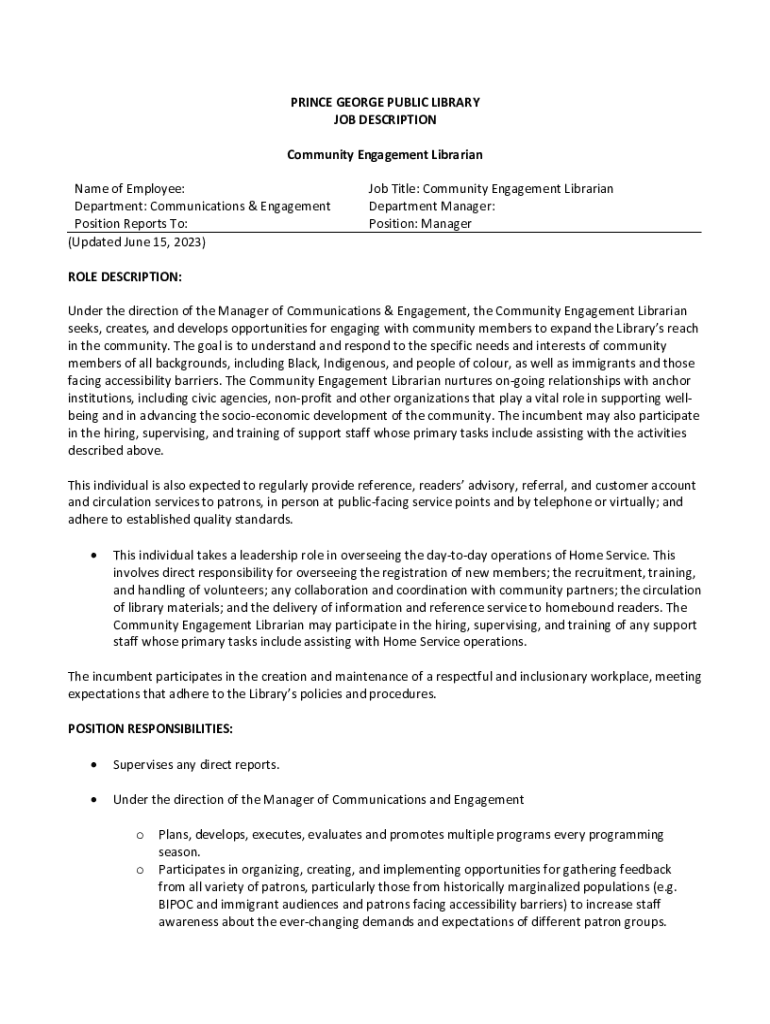 PRINCE GEORGE PUBLIC LIBRARY
JOB DESCRIPTION

Community Engagement Librarian

| Name of Employee: | Job Title: Community Engagement Librarian |
|---|---|
| Department: Communications & Engagement | Department Manager: |
| Position Reports To: | Position: Manager |

(Updated June 15, 2023)

ROLE DESCRIPTION:

Under the direction of the Manager of Communications & Engagement, the Community Engagement Librarian seeks, creates, and develops opportunities for engaging with community members to expand the Library's reach in the community. The goal is to understand and respond to the specific needs and interests of community members of all backgrounds, including Black, Indigenous, and people of colour, as well as immigrants and those facing accessibility barriers. The Community Engagement Librarian nurtures on-going relationships with anchor institutions, including civic agencies, non-profit and other organizations that play a vital role in supporting well-being and in advancing the socio-economic development of the community. The incumbent may also participate in the hiring, supervising, and training of support staff whose primary tasks include assisting with the activities described above.

This individual is also expected to regularly provide reference, readers' advisory, referral, and customer account and circulation services to patrons, in person at public-facing service points and by telephone or virtually; and adhere to established quality standards.

• This individual takes a leadership role in overseeing the day-to-day operations of Home Service. This involves direct responsibility for overseeing the registration of new members; the recruitment, training, and handling of volunteers; any collaboration and coordination with community partners; the circulation of library materials; and the delivery of information and reference service to homebound readers. The Community Engagement Librarian may participate in the hiring, supervising, and training of any support staff whose primary tasks include assisting with Home Service operations.

The incumbent participates in the creation and maintenance of a respectful and inclusionary workplace, meeting expectations that adhere to the Library's policies and procedures.

POSITION RESPONSIBILITIES:

• Supervises any direct reports.

• Under the direction of the Manager of Communications and Engagement

o Plans, develops, executes, evaluates and promotes multiple programs every programming season.
o Participates in organizing, creating, and implementing opportunities for gathering feedback from all variety of patrons, particularly those from historically marginalized populations (e.g. BIPOC and immigrant audiences and patrons facing accessibility barriers) to increase staff awareness about the ever-changing demands and expectations of different patron groups.